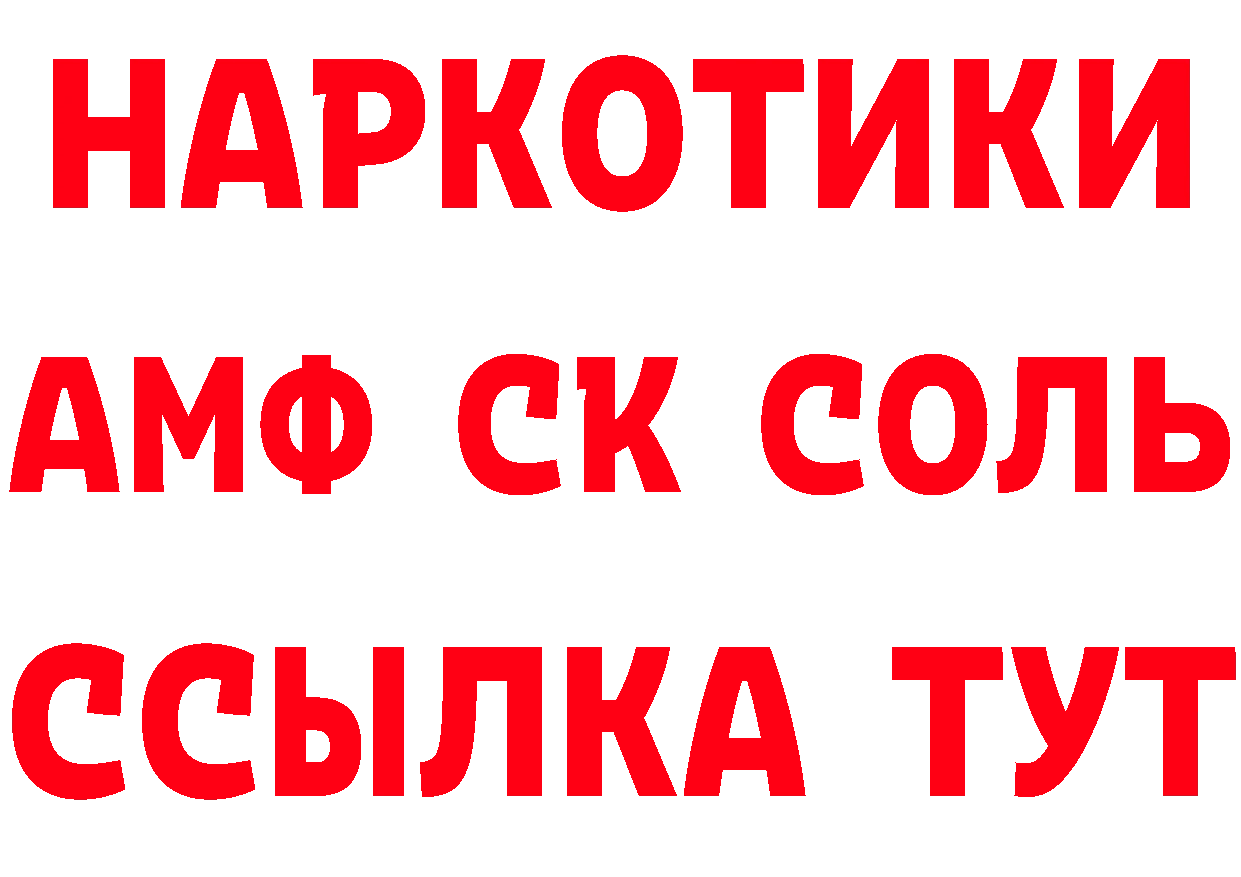 НАРКОТИКИ

АМФ СК СОЛЬ

ССЫЛКА ТУТ